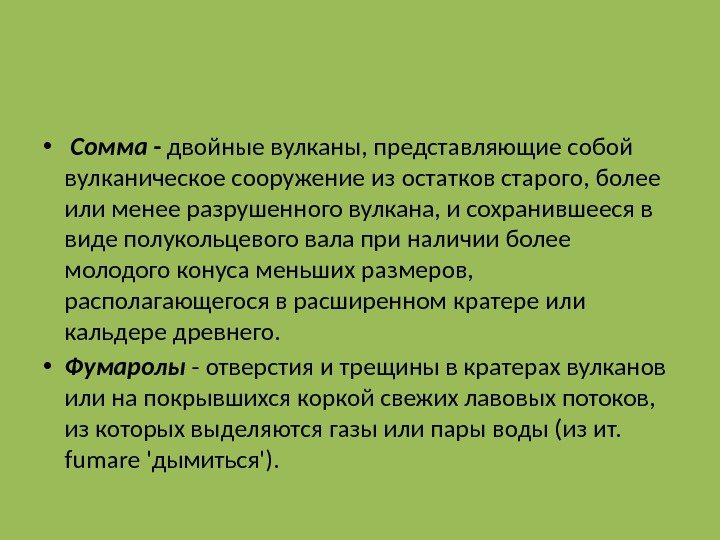 • Сомма - двойные вулканы, представляющие собой вулканическое сооружение из остатков старого, более или менее разрушенного вулкана, и сохранившееся в виде полукольцевого вала при наличии более молодого конуса меньших размеров, располагающегося в расширенном кратере или кальдере древнего.

• Фумаролы - отверстия и трещины в кратерах вулканов или на покрывшихся коркой свежих лавовых потоков, из которых выделяются газы или пары воды (из ит. fumare 'дымиться').